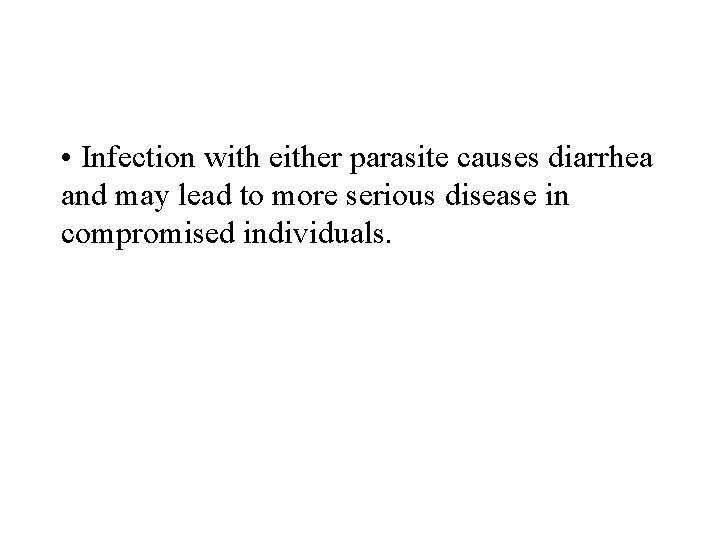 • Infection with either parasite causes diarrhea and may lead to more serious disease in compromised individuals.